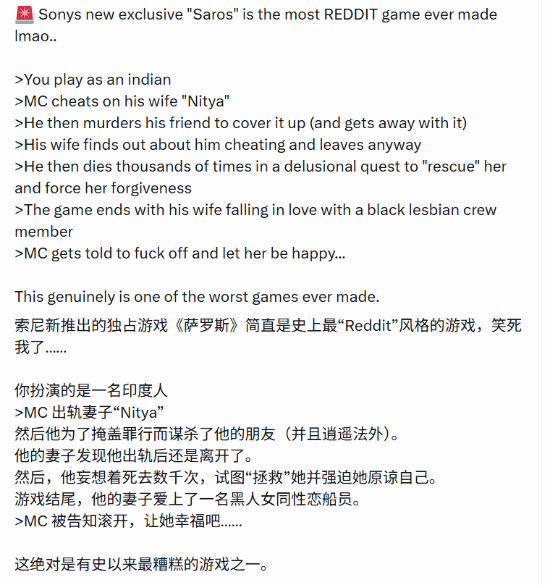 🚨 Sonys new exclusive "Saros" is the most REDDIT game ever made lmao..

>You play as an indian
>MC cheats on his wife "Nitya"
>He then murders his friend to cover it up (and gets away with it)
>His wife finds out about him cheating and leaves anyway
>He then dies thousands of times in a delusional quest to "rescue" her and force her forgiveness
>The game ends with his wife falling in love with a black lesbian crew member
>MC gets told to fuck off and let her be happy...

This genuinely is one of the worst games ever made.

索尼新推出的独占游戏《萨罗斯》简直是史上最“Reddit”风格的游戏，笑死我了......

你扮演的是一名印度人
>MC 出轨妻子“Nitya”
然后他为了掩盖罪行而谋杀了他的朋友（并且逍遥法外）。
他的妻子发现他出轨后还是离开了。
然后，他妄想着死去数千次，试图“拯救”她并强迫她原谅自己。
游戏结尾，他的妻子爱上了一名黑人女同性恋船员。
>MC 被告知滚开，让她幸福吧......

这绝对是有史以来最糟糕的游戏之一。